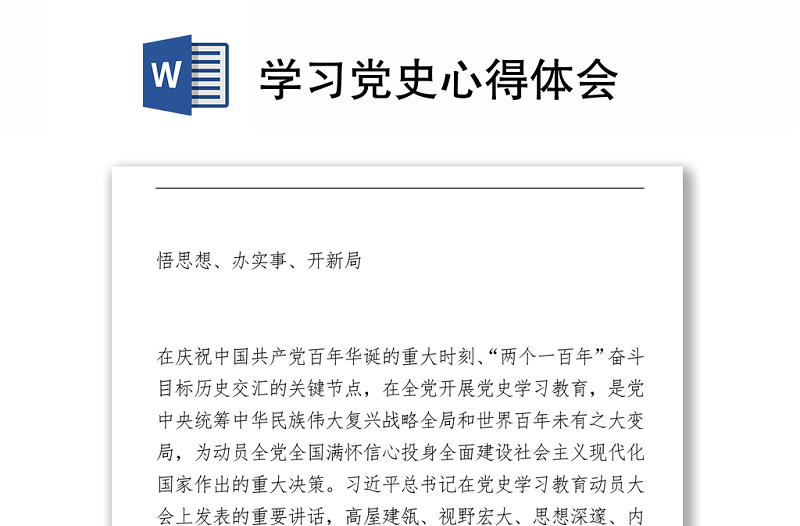 W

学习党史心得体会

悟思想、办实事、开新局

在庆祝中国共产党百年华诞的重大时刻、“两个一百年”奋斗目标历史交汇的关键节点，在全党开展党史学习教育，是党中央统筹中华民族伟大复兴战略全局和世界百年未有之大变局，为动员全党全国满怀信心投身全面建设社会主义现代化国家作出的重大决策。习近平总书记在党史学习教育动员大会上发表的重要讲话，高屋建瓴、视野宏大、思想深邃、内